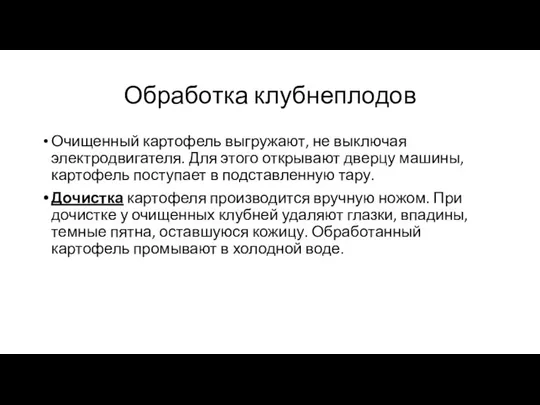 Обработка клубнеплодов

• Очищенный картофель выгружают, не выключая электродвигателя. Для этого открывают дверцу машины, картофель поступает в подставленную тару.

• Дочистка картофеля производится вручную ножом. При дочистке у очищенных клубней удаляют глазки, впадины, темные пятна, оставшуюся кожицу. Обработанный картофель промывают в холодной воде.